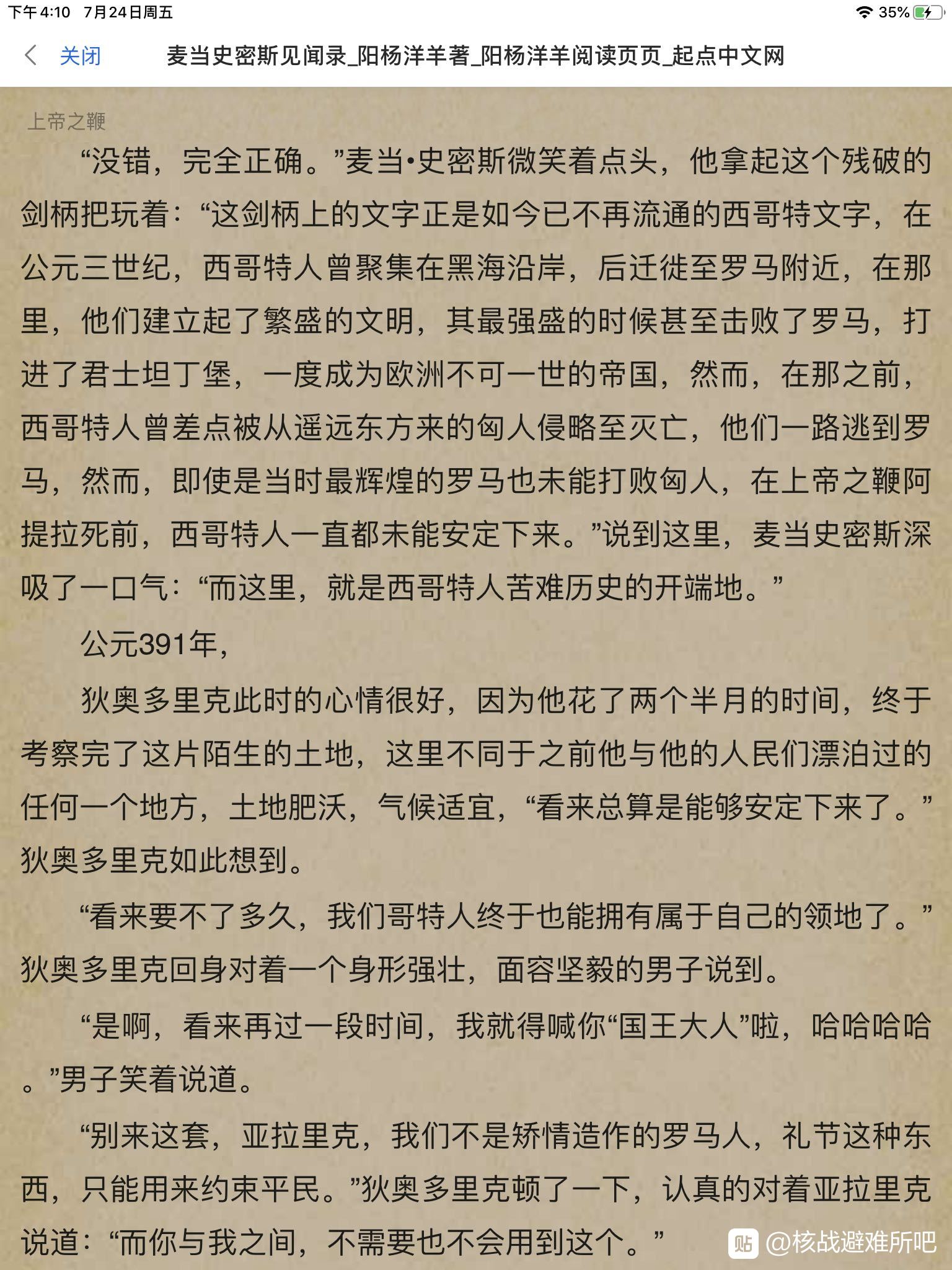 下午4:10 7月24日周五
35%

关闭 麦当史密斯见闻录_阳杨洋羊著_阳杨洋羊阅读页页_起点中文网

上帝之鞭

“没错，完全正确。”麦当•史密斯微笑着点头，他拿起这个残破的剑柄把玩着：“这剑柄上的文字正是如今已不再流通的西哥特文字，在公元三世纪，西哥特人曾聚集在黑海沿岸，后迁徙至罗马附近，在那里，他们建立起了繁盛的文明，其最强盛的时候甚至击败了罗马，打进了君士坦丁堡，一度成为欧洲不可一世的帝国，然而，在那之前，西哥特人曾差点被从遥远东方来的匈人侵略至灭亡，他们一路逃到罗马，然而，即使是当时最辉煌的罗马也未能打败匈人，在上帝之鞭阿提拉死前，西哥特人一直都未能安定下来。”说到这里，麦当史密斯深吸了一口气：“而这里，就是西哥特人苦难历史的开端地。”

公元391年，

狄奥多里克此时的心情很好，因为他花了两个半月的时间，终于考察完了这片陌生的土地，这里不同于之前他与他的人民们漂泊过的任何一个地方，土地肥沃，气候适宜，“看来总算是能够安定下来了。”狄奥多里克如此想到。

“看来要不了多久，我们哥特人终于也能拥有属于自己的领地了。”狄奥多里克回身对着一个身形强壮，面容坚毅的男子说到。

“是啊，看来再过一段时间，我就得喊你“国王大人”啦，哈哈哈哈。”男子笑着说道。

“别来这套，亚拉里克，我们不是矫情造作的罗马人，礼节这种东西，只能用来约束平民。”狄奥多里克顿了一下，认真的对着亚拉里克说道：“而你与我之间，不需要也不会用到这个。”

贴 @核战避难所吧